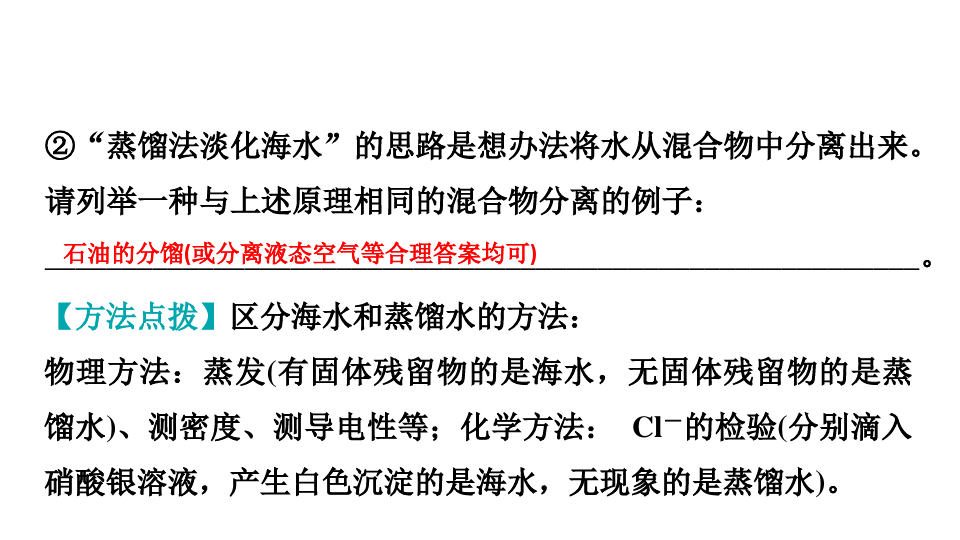 ②“蒸馏法淡化海水”的思路是想办法将水从混合物中分离出来。请列举一种与上述原理相同的混合物分离的例子：

石油的分馏(或分离液态空气等合理答案均可)。

【方法点拨】区分海水和蒸馏水的方法：

物理方法：蒸发(有固体残留物的是海水，无固体残留物的是蒸馏水)、测密度、测导电性等；化学方法： $Cl^-$的检验(分别滴入硝酸银溶液，产生白色沉淀的是海水，无现象的是蒸馏水)。